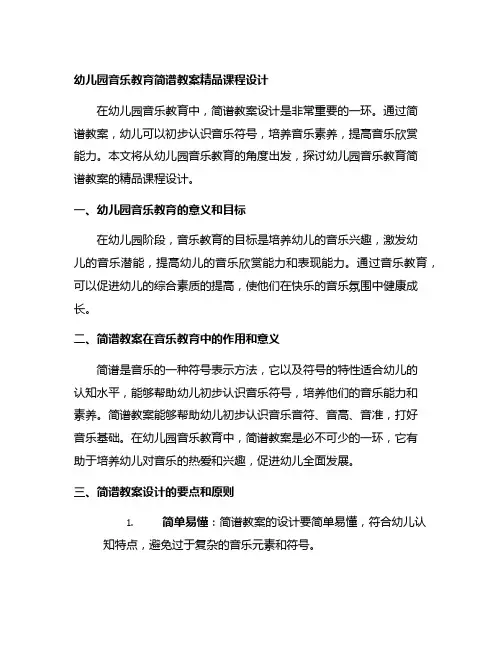 幼儿园音乐教育简谱教案精品课程设计

在幼儿园音乐教育中，简谱教案设计是非常重要的一环。通过简谱教案，幼儿可以初步认识音乐符号，培养音乐素养，提高音乐欣赏能力。本文将从幼儿园音乐教育的角度出发，探讨幼儿园音乐教育简谱教案的精品课程设计。

一、幼儿园音乐教育的意义和目标

在幼儿园阶段，音乐教育的目标是培养幼儿的音乐兴趣，激发幼儿的音乐潜能，提高幼儿的音乐欣赏能力和表现能力。通过音乐教育，可以促进幼儿的综合素质的提高，使他们在快乐的音乐氛围中健康成长。

二、简谱教案在音乐教育中的作用和意义

简谱是音乐的一种符号表示方法，它以及符号的特性适合幼儿的认知水平，能够帮助幼儿初步认识音乐符号，培养他们的音乐能力和素养。简谱教案能够帮助幼儿初步认识音乐音符、音高、音准，打好音乐基础。在幼儿园音乐教育中，简谱教案是必不可少的一环，它有助于培养幼儿对音乐的热爱和兴趣，促进幼儿全面发展。

三、简谱教案设计的要点和原则

1. 简单易懂：简谱教案的设计要简单易懂，符合幼儿认知特点，避免过于复杂的音乐元素和符号。